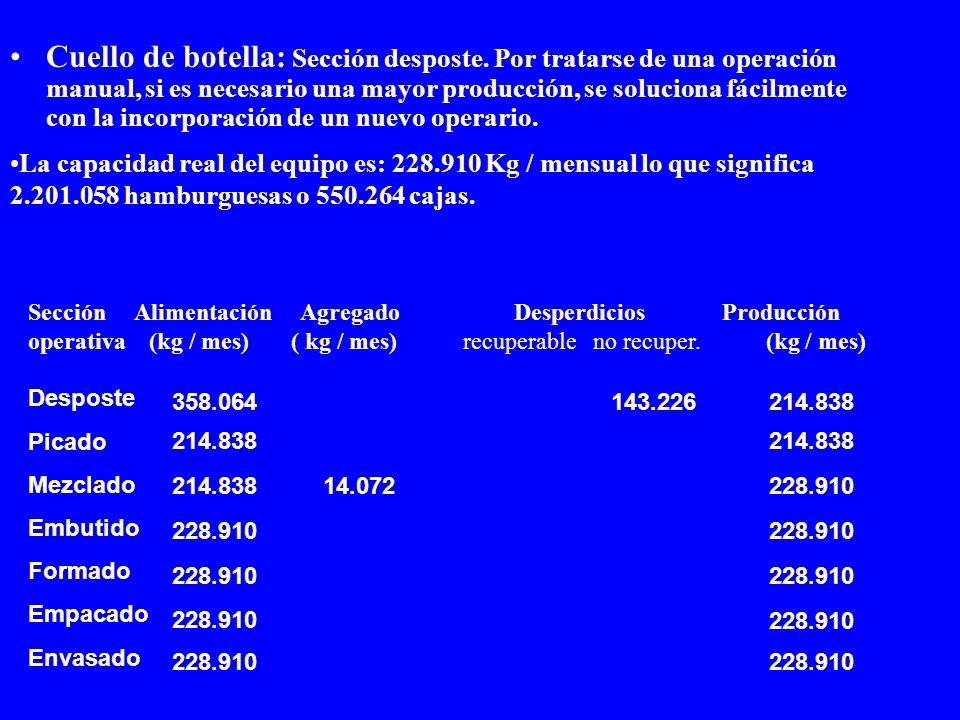 • Cuello de botella: Sección desposte. Por tratarse de una operación manual, si es necesario una mayor producción, se soluciona fácilmente con la incorporación de un nuevo operario.

•La capacidad real del equipo es: 228.910 Kg / mensual lo que significa 2.201.058 hamburguesas o 550.264 cajas.

| Sección operativa | Alimentación (kg / mes) | Agregado ( kg / mes) | Desperdicios recuperable | Desperdicios no recuper. | Producción (kg / mes) |
|---|---|---|---|---|---|
| Desposte | 358.064 | | | 143.226 | 214.838 |
| Picado | 214.838 | | | | 214.838 |
| Mezclado | 214.838 | 14.072 | | | 228.910 |
| Embutido | 228.910 | | | | 228.910 |
| Formado | 228.910 | | | | 228.910 |
| Empacado | 228.910 | | | | 228.910 |
| Envasado | 228.910 | | | | 228.910 |